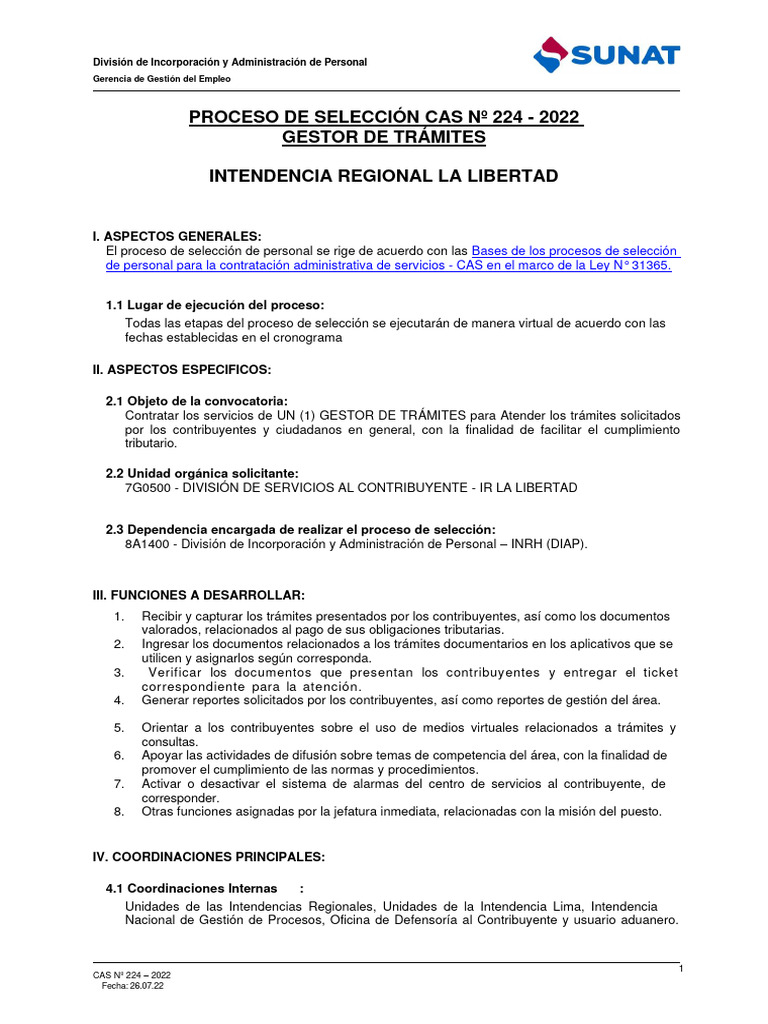 División de Incorporación y Administración de Personal
Gerencia de Gestión del Empleo

SUNAT

PROCESO DE SELECCIÓN CAS Nº 224 - 2022
GESTOR DE TRÁMITES

INTENDENCIA REGIONAL LA LIBERTAD

I. ASPECTOS GENERALES:
El proceso de selección de personal se rige de acuerdo con las Bases de los procesos de selección de personal para la contratación administrativa de servicios - CAS en el marco de la Ley N° 31365.

1.1 Lugar de ejecución del proceso:
Todas las etapas del proceso de selección se ejecutarán de manera virtual de acuerdo con las fechas establecidas en el cronograma

II. ASPECTOS ESPECIFICOS:

2.1 Objeto de la convocatoria:
Contratar los servicios de UN (1) GESTOR DE TRÁMITES para Atender los trámites solicitados por los contribuyentes y ciudadanos en general, con la finalidad de facilitar el cumplimiento tributario.

2.2 Unidad orgánica solicitante:
7G0500 - DIVISIÓN DE SERVICIOS AL CONTRIBUYENTE - IR LA LIBERTAD

2.3 Dependencia encargada de realizar el proceso de selección:
8A1400 - División de Incorporación y Administración de Personal – INRH (DIAP).

III. FUNCIONES A DESARROLLAR:

1. Recibir y capturar los trámites presentados por los contribuyentes, así como los documentos valorados, relacionados al pago de sus obligaciones tributarias.
2. Ingresar los documentos relacionados a los trámites documentarios en los aplicativos que se utilicen y asignarlos según corresponda.
3. Verificar los documentos que presentan los contribuyentes y entregar el ticket correspondiente para la atención.
4. Generar reportes solicitados por los contribuyentes, así como reportes de gestión del área.
5. Orientar a los contribuyentes sobre el uso de medios virtuales relacionados a trámites y consultas.
6. Apoyar las actividades de difusión sobre temas de competencia del área, con la finalidad de promover el cumplimiento de las normas y procedimientos.
7. Activar o desactivar el sistema de alarmas del centro de servicios al contribuyente, de corresponder.
8. Otras funciones asignadas por la jefatura inmediata, relacionadas con la misión del puesto.

IV. COORDINACIONES PRINCIPALES:

4.1 Coordinaciones Internas :
Unidades de las Intendencias Regionales, Unidades de la Intendencia Lima, Intendencia Nacional de Gestión de Procesos, Oficina de Defensoría al Contribuyente y usuario aduanero.

CAS Nº 224 – 2022
Fecha: 26.07.22

1